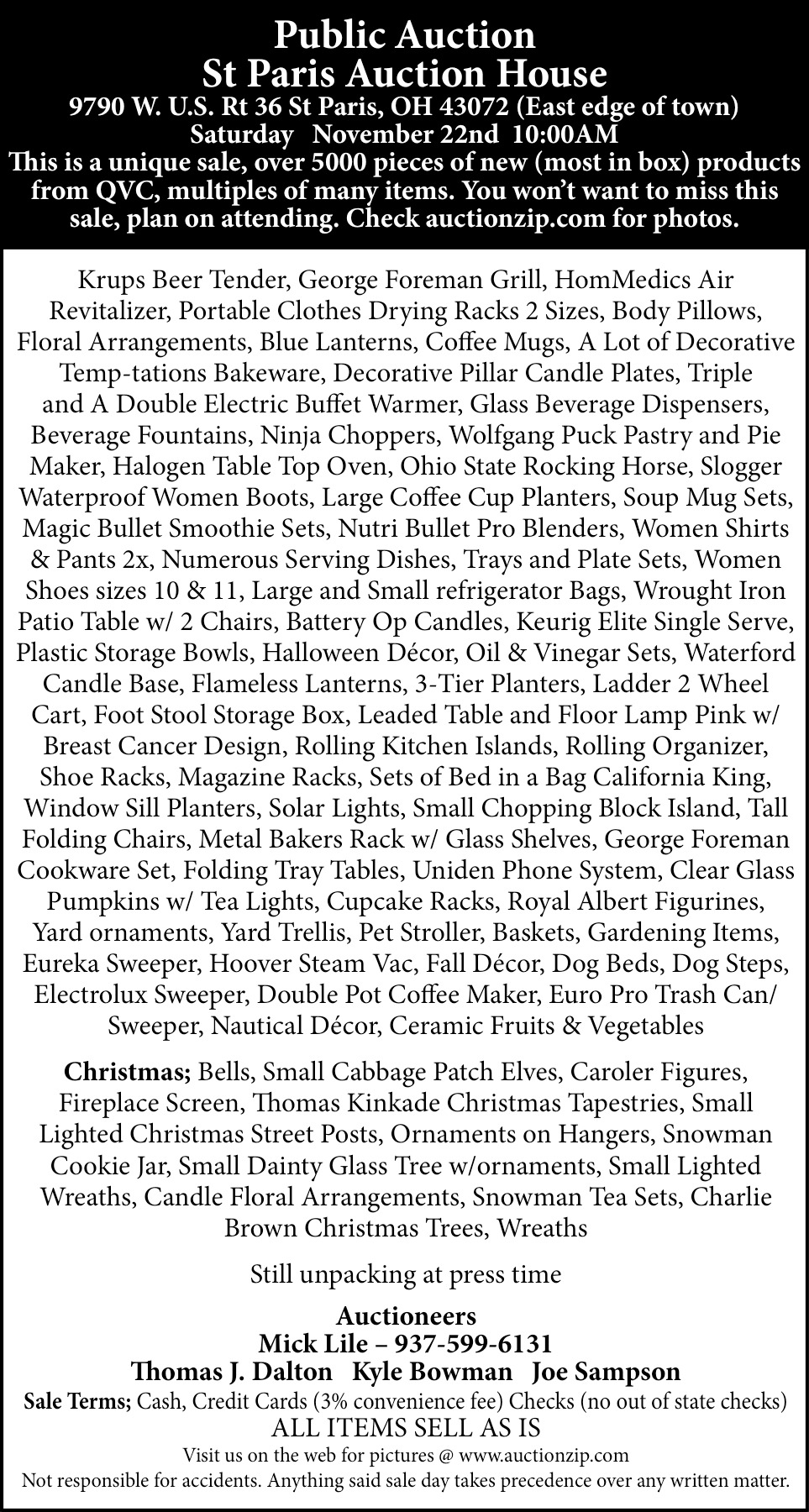 Public Auction
St Paris Auction House
9790 W. U.S. Rt 36 St Paris, OH 43072 (East edge of town)
Saturday November 22nd 10:00AM
This is a unique sale, over 5000 pieces of new (most in box) products from QVC, multiples of many items. You won't want to miss this sale, plan on attending. Check auctionzip.com for photos.

Krups Beer Tender, George Foreman Grill, HomMedics Air Revitalizer, Portable Clothes Drying Racks 2 Sizes, Body Pillows, Floral Arrangements, Blue Lanterns, Coffee Mugs, A Lot of Decorative Temp-tations Bakeware, Decorative Pillar Candle Plates, Triple and A Double Electric Buffet Warmer, Glass Beverage Dispensers, Beverage Fountains, Ninja Choppers, Wolfgang Puck Pastry and Pie Maker, Halogen Table Top Oven, Ohio State Rocking Horse, Slogger Waterproof Women Boots, Large Coffee Cup Planters, Soup Mug Sets, Magic Bullet Smoothie Sets, Nutri Bullet Pro Blenders, Women Shirts & Pants 2x, Numerous Serving Dishes, Trays and Plate Sets, Women Shoes sizes 10 & 11, Large and Small refrigerator Bags, Wrought Iron Patio Table w/ 2 Chairs, Battery Op Candles, Keurig Elite Single Serve, Plastic Storage Bowls, Halloween Décor, Oil & Vinegar Sets, Waterford Candle Base, Flameless Lanterns, 3-Tier Planters, Ladder 2 Wheel Cart, Foot Stool Storage Box, Leaded Table and Floor Lamp Pink w/ Breast Cancer Design, Rolling Kitchen Islands, Rolling Organizer, Shoe Racks, Magazine Racks, Sets of Bed in a Bag California King, Window Sill Planters, Solar Lights, Small Chopping Block Island, Tall Folding Chairs, Metal Bakers Rack w/ Glass Shelves, George Foreman Cookware Set, Folding Tray Tables, Uniden Phone System, Clear Glass Pumpkins w/ Tea Lights, Cupcake Racks, Royal Albert Figurines, Yard ornaments, Yard Trellis, Pet Stroller, Baskets, Gardening Items, Eureka Sweeper, Hoover Steam Vac, Fall Décor, Dog Beds, Dog Steps, Electrolux Sweeper, Double Pot Coffee Maker, Euro Pro Trash Can/ Sweeper, Nautical Décor, Ceramic Fruits & Vegetables

Christmas; Bells, Small Cabbage Patch Elves, Caroler Figures, Fireplace Screen, Thomas Kinkade Christmas Tapestries, Small Lighted Christmas Street Posts, Ornaments on Hangers, Snowman Cookie Jar, Small Dainty Glass Tree w/ornaments, Small Lighted Wreaths, Candle Floral Arrangements, Snowman Tea Sets, Charlie Brown Christmas Trees, Wreaths

Still unpacking at press time

Auctioneers
Mick Lile – 937-599-6131
Thomas J. Dalton Kyle Bowman Joe Sampson
Sale Terms; Cash, Credit Cards (3% convenience fee) Checks (no out of state checks)
ALL ITEMS SELL AS IS
Visit us on the web for pictures @ www.auctionzip.com
Not responsible for accidents. Anything said sale day takes precedence over any written matter.